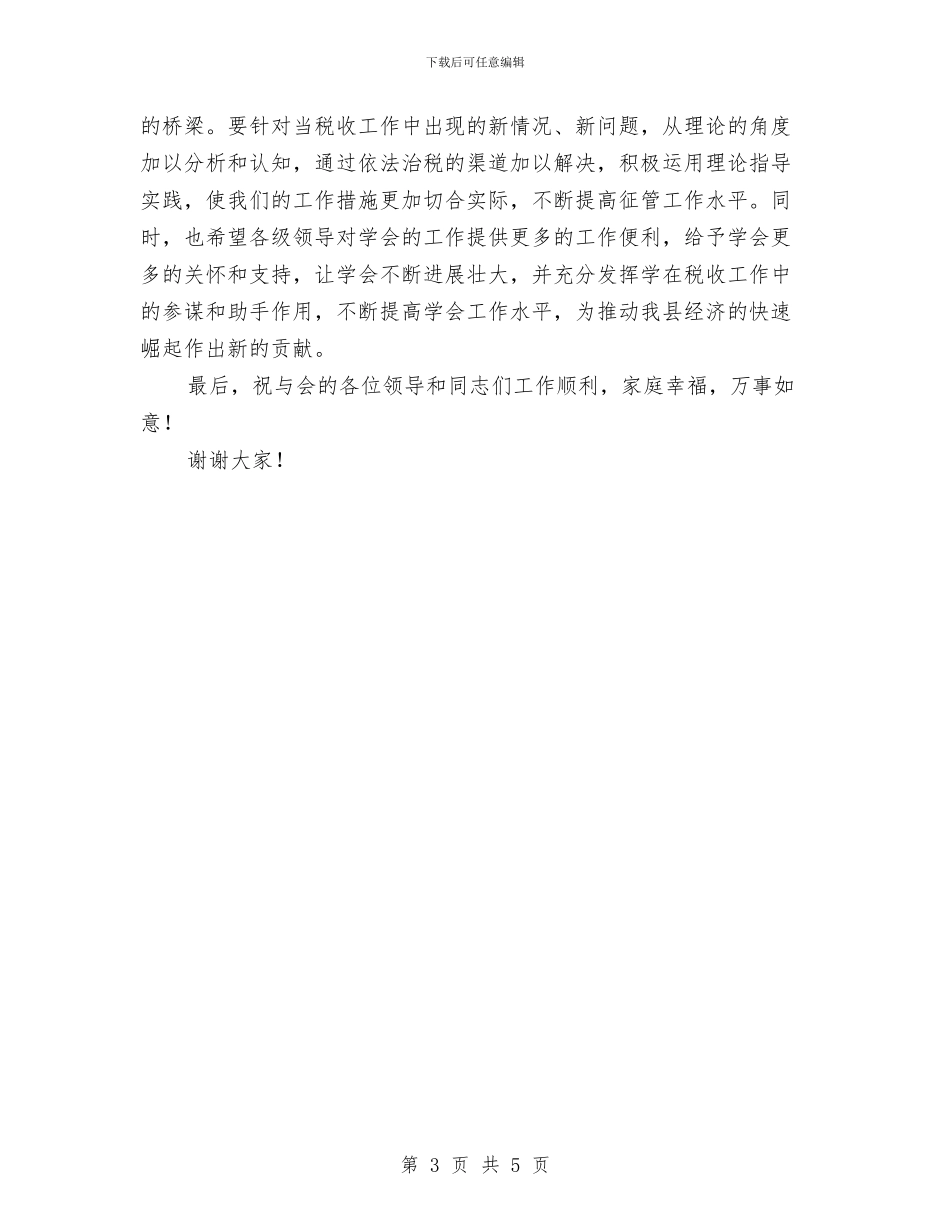 下载后可任意编辑

的桥梁。要针对当税收工作中出现的新情况、新问题，从理论的角度加以分析和认知，通过依法治税的渠道加以解决，积极运用理论指导实践，使我们的工作措施更加切合实际，不断提高征管工作水平。同时，也希望各级领导对学会的工作提供更多的工作便利，给予学会更多的关怀和支持，让学会不断进展壮大，并充分发挥学在税收工作中的参谋和助手作用，不断提高学会工作水平，为推动我县经济的快速崛起作出新的贡献。

最后，祝与会的各位领导和同志们工作顺利，家庭幸福，万事如意！

谢谢大家！

第 3 页 共 5 页